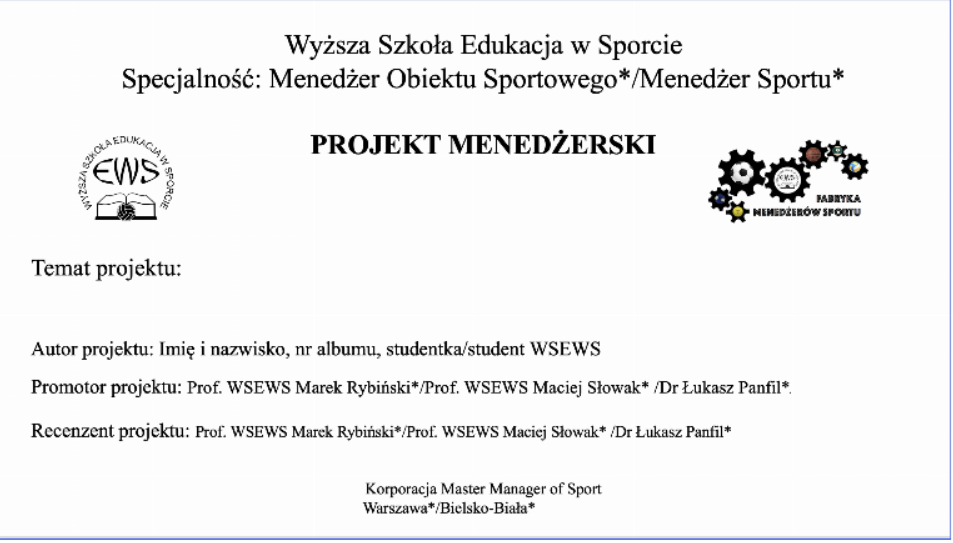 Wyższa Szkoła Edukacja w Sporcie
Specjalność: Menedżer Obiektu Sportowego*/Menedżer Sportu*

PROJEKT MENEDŻERSKI

WYŻSZA SZKOŁA EDUKACJA W SPORCIE
EWS

FABRYKA MENEDŻERÓW SPORTU

Temat projektu:

Autor projektu: Imię i nazwisko, nr albumu, studentka/student WSEWS

Promotor projektu: Prof. WSEWS Marek Rybiński*/Prof. WSEWS Maciej Słowak* /Dr Łukasz Panfil*.

Recenzent projektu: Prof. WSEWS Marek Rybiński*/Prof. WSEWS Maciej Słowak* /Dr Łukasz Panfil*

Korporacja Master Manager of Sport
Warszawa*/Bielsko-Biała*